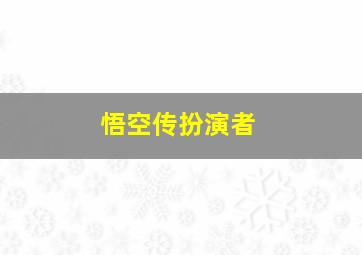 悟空传扮演者